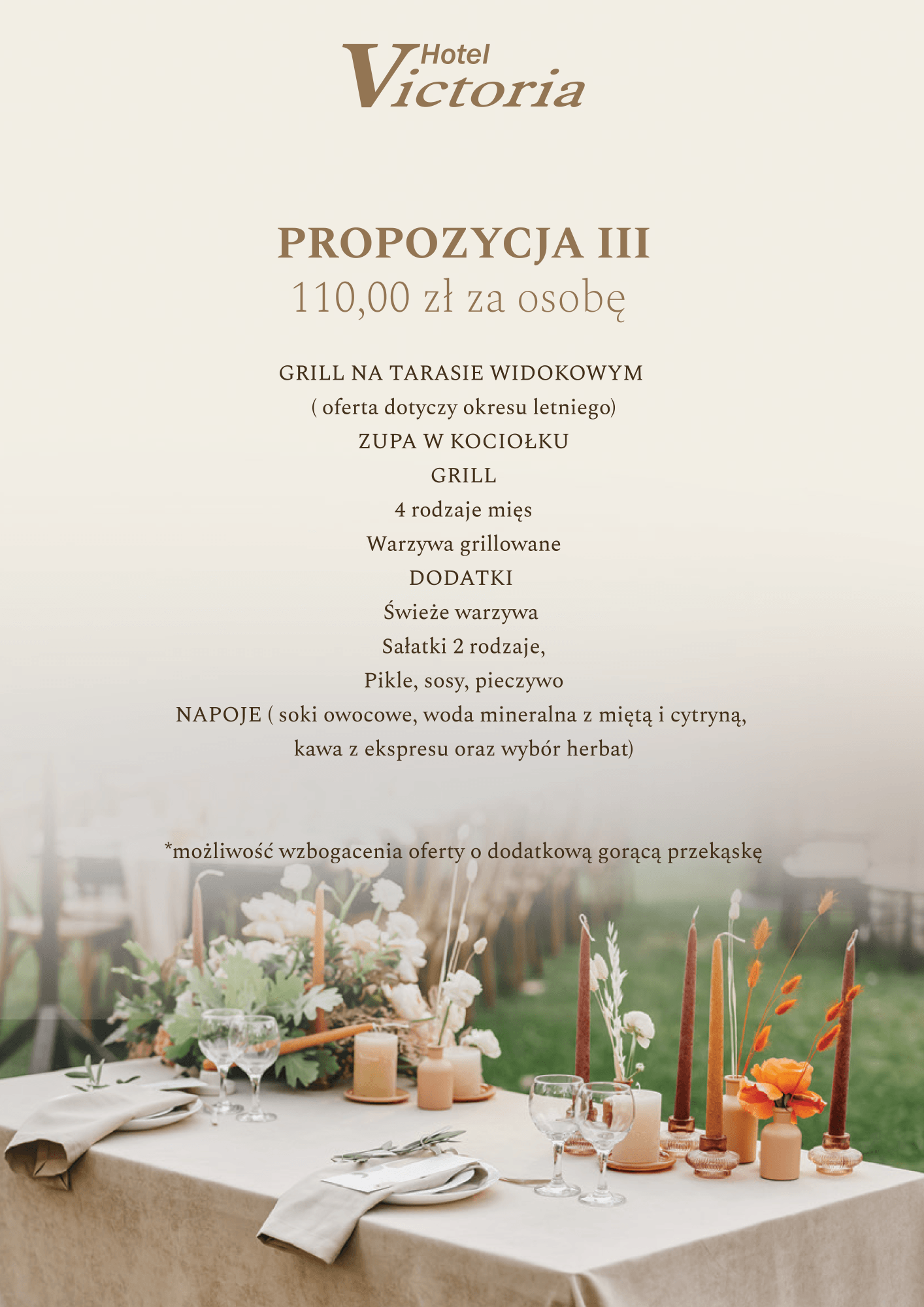 Hotel Victoria

PROPOZYCJA III
110,00 zł za osobę

GRILL NA TARASIE WIDOKOWYM
( oferta dotyczy okresu letniego)
ZUPA W KOCIOŁKU
GRILL
4 rodzaje mięs
Warzywa grillowane
DODATKI
Świeże warzywa
Sałatki 2 rodzaje,
Pikle, sosy, pieczywo
NAPOJE ( soki owocowe, woda mineralna z miętą i cytryną,
kawa z ekspresu oraz wybór herbat)

*możliwość wzbogacenia oferty o dodatkową gorącą przekąskę